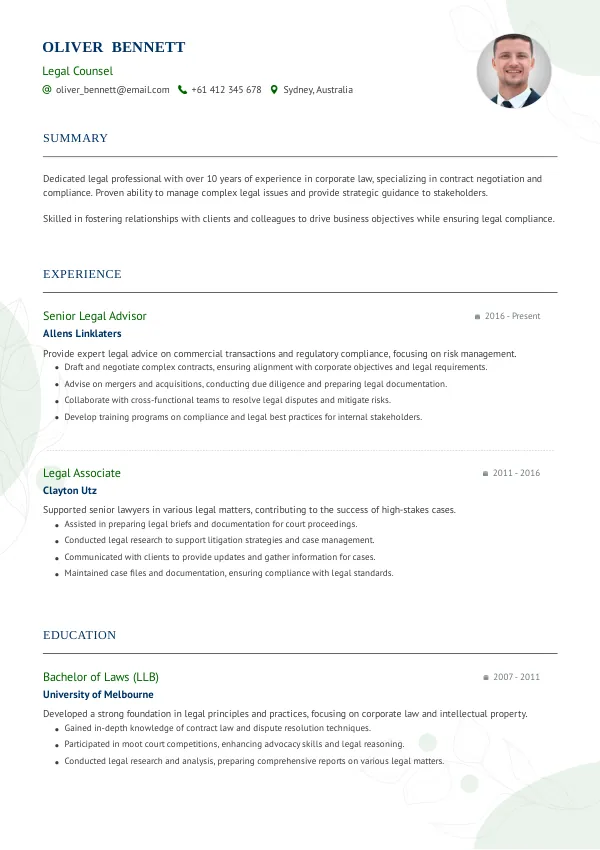 OLIVER BENNETT

Legal Counsel

oliver_bennett@email.com +61 412 345 678 Sydney, Australia

SUMMARY

Dedicated legal professional with over 10 years of experience in corporate law, specializing in contract negotiation and compliance. Proven ability to manage complex legal issues and provide strategic guidance to stakeholders.

Skilled in fostering relationships with clients and colleagues to drive business objectives while ensuring legal compliance.

EXPERIENCE

Senior Legal Advisor
2016 - Present
Allens Linklaters

Provide expert legal advice on commercial transactions and regulatory compliance, focusing on risk management.
- Draft and negotiate complex contracts, ensuring alignment with corporate objectives and legal requirements.
- Advise on mergers and acquisitions, conducting due diligence and preparing legal documentation.
- Collaborate with cross-functional teams to resolve legal disputes and mitigate risks.
- Develop training programs on compliance and legal best practices for internal stakeholders.

Legal Associate
2011 - 2016
Clayton Utz

Supported senior lawyers in various legal matters, contributing to the success of high-stakes cases.
- Assisted in preparing legal briefs and documentation for court proceedings.
- Conducted legal research to support litigation strategies and case management.
- Communicated with clients to provide updates and gather information for cases.
- Maintained case files and documentation, ensuring compliance with legal standards.

EDUCATION

Bachelor of Laws (LLB)
2007 - 2011
University of Melbourne

Developed a strong foundation in legal principles and practices, focusing on corporate law and intellectual property.
- Gained in-depth knowledge of contract law and dispute resolution techniques.
- Participated in moot court competitions, enhancing advocacy skills and legal reasoning.
- Conducted legal research and analysis, preparing comprehensive reports on various legal matters.